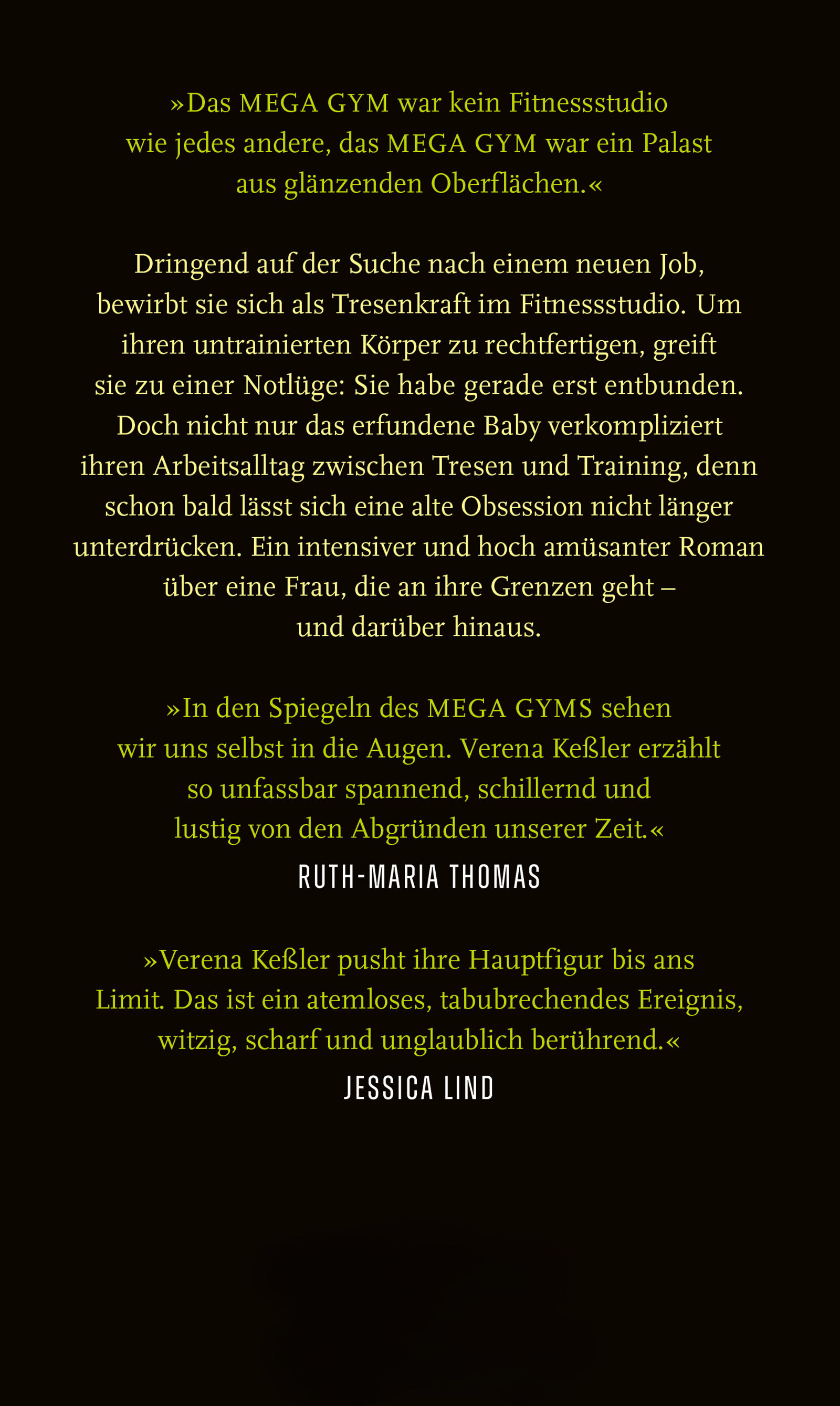 »Das MEGA GYM war kein Fitnessstudio wie jedes andere, das MEGA GYM war ein Palast aus glänzenden Oberflächen.«

Dringend auf der Suche nach einem neuen Job, bewirbt sie sich als Tresenkraft im Fitnessstudio. Um ihren untrainierten Körper zu rechtfertigen, greift sie zu einer Notlüge: Sie habe gerade erst entbunden. Doch nicht nur das erfundene Baby verkompliziert ihren Arbeitsalltag zwischen Tresen und Training, denn schon bald lässt sich eine alte Obsession nicht länger unterdrücken. Ein intensiver und hoch amüsanter Roman über eine Frau, die an ihre Grenzen geht – und darüber hinaus.

»In den Spiegeln des MEGA GYMS sehen wir uns selbst in die Augen. Verena Keßler erzählt so unfassbar spannend, schillernd und lustig von den Abgründen unserer Zeit.«
RUTH-MARIA THOMAS

»Verena Keßler pusht ihre Hauptfigur bis ans Limit. Das ist ein atemloses, tabubrechendes Ereignis, witzig, scharf und unglaublich berührend.«
JESSICA LIND